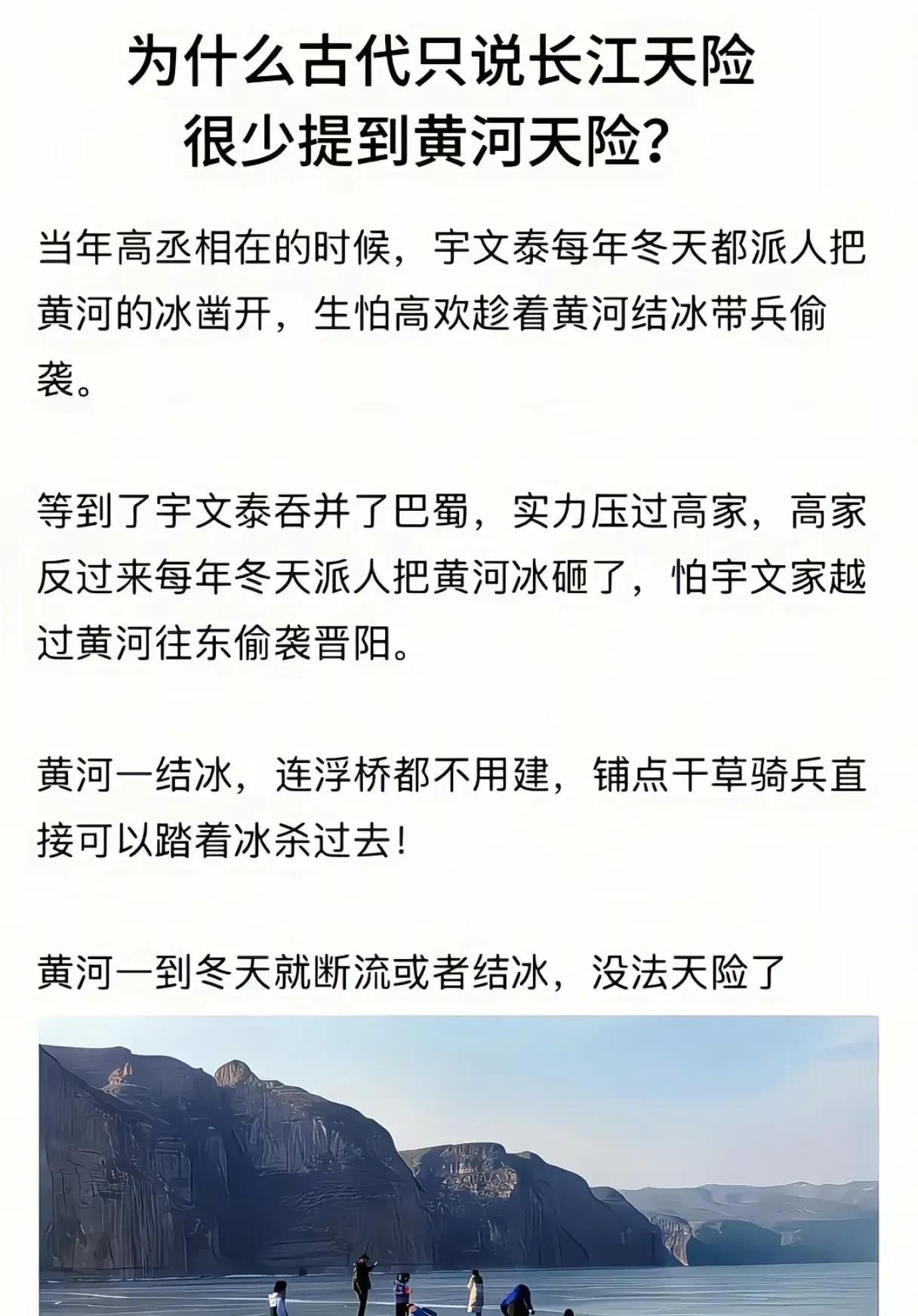 为什么古代只说长江天险
很少提到黄河天险?

当年高丞相在的时候，宇文泰每年冬天都派人把黄河的冰凿开，生怕高欢趁着黄河结冰带兵偷袭。

等到了宇文泰吞并了巴蜀，实力压过高家，高家反过来每年冬天派人把黄河冰砸了，怕宇文家越过黄河往东偷袭晋阳。

黄河一结冰，连浮桥都不用建，铺点干草骑兵直接可以踏着冰杀过去！

黄河一到冬天就断流或者结冰，没法天险了